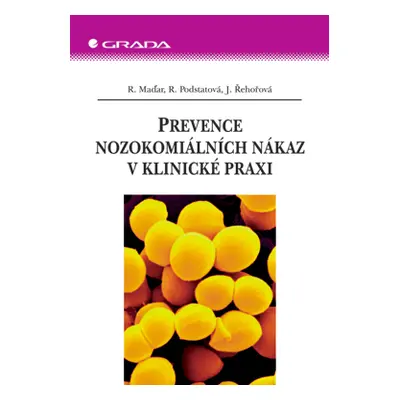 GRADA

R. Maďar, R. Podstatová, J. Řehořová

PREVENCE
NOZOKOMIÁLNÍCH NÁKAZ
V KLINICKÉ PRAXI